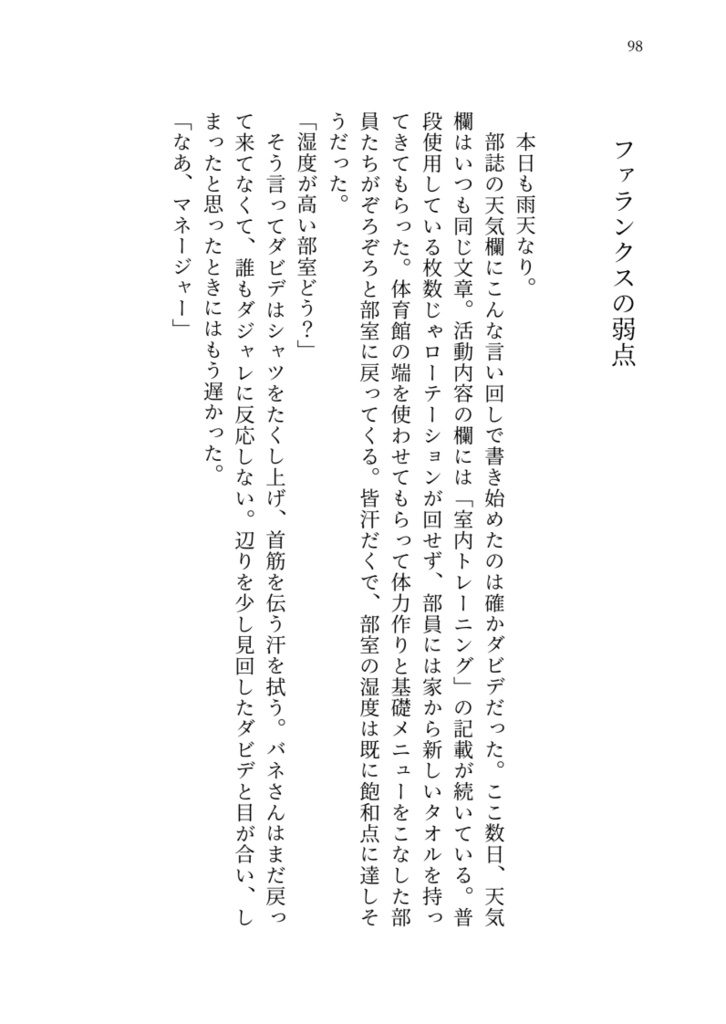 98

ファランクスの弱点

本日も雨天なり。

部誌の天気欄にこんな言い回しで書き始めたのは確かダビデだった。ここ数日、天気欄はいつも同じ文章。活動内容の欄には「室内トレーニング」の記載が続いている。普段使用している枚数じゃローテーションが回せず、部員には家から新しいタオルを持ってきてもらった。体育館の端を使わせてもらって体力作りと基礎メニューをこなした部員たちがぞろぞろと部室に戻ってくる。皆汗だくで、部室の湿度は既に飽和点に達しそうだった。

「湿度が高い部室どう？」

そう言ってダビデはシャツをたくし上げ、首筋を伝う汗を拭う。バネさんはまだ戻って来てなくて、誰もダジャレに反応しない。辺りを少し見回したダビデと目が合い、しまったと思ったときにはもう遅かった。

「なあ、マネージャー」